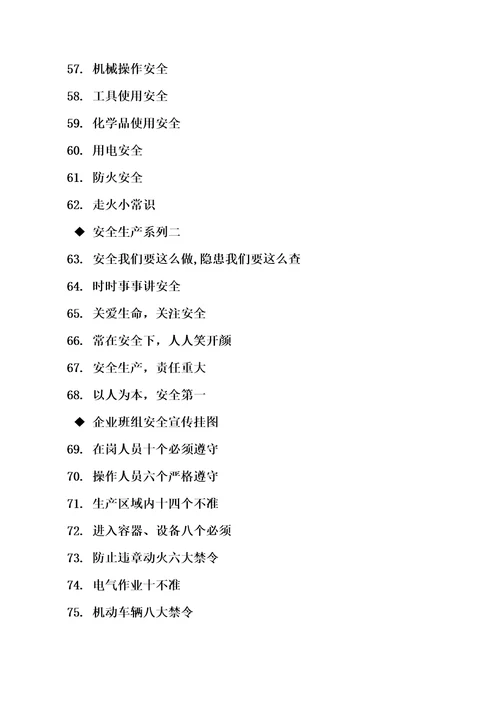 57. 机械操作安全

58. 工具使用安全

59. 化学品使用安全

60. 用电安全

61. 防火安全

62. 走火小常识

◆ 安全生产系列二

63. 安全我们要这么做,隐患我们要这么查

64. 时时事事讲安全

65. 关爱生命，关注安全

66. 常在安全下，人人笑开颜

67. 安全生产，责任重大

68. 以人为本，安全第一

◆ 企业班组安全宣传挂图

69. 在岗人员十个必须遵守

70. 操作人员六个严格遵守

71. 生产区域内十四个不准

72. 进入容器、设备八个必须

73. 防止违章动火六大禁令

74. 电气作业十不准

75. 机动车辆八大禁令